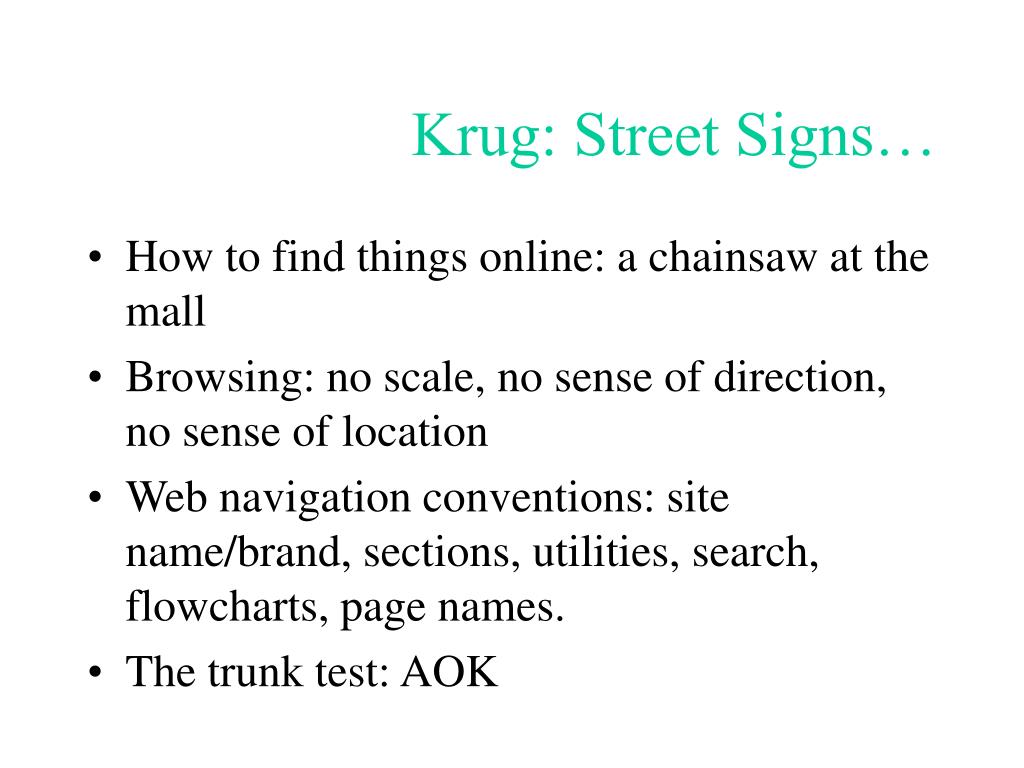 Krug: Street Signs…

• How to find things online: a chainsaw at the mall
• Browsing: no scale, no sense of direction, no sense of location
• Web navigation conventions: site name/brand, sections, utilities, search, flowcharts, page names.
• The trunk test: AOK